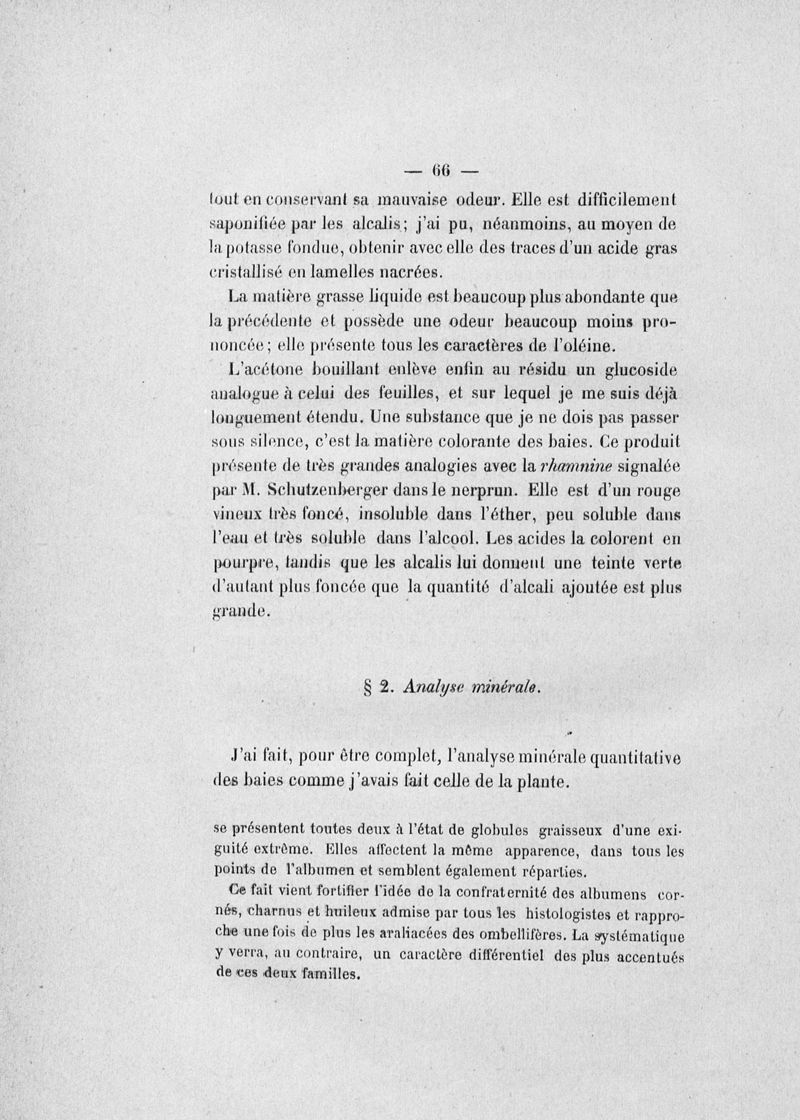 — 66 —

tout en conservant sa mauvaise odeur. Elle est difficilement saponifiée par les alcalis; j'ai pu, néanmoins, au moyen de la potasse fondue, obtenir avec elle des traces d'un acide gras cristallisé en lamelles nacrées.

La matière grasse liquide est beaucoup plus abondante que la précédente et possède une odeur beaucoup moins prononcée; elle présente tous les caractères de l'oléine.

L'acétone bouillant enlève enfin au résidu un glucoside analogue à celui des feuilles, et sur lequel je me suis déjà longuement étendu. Une substance que je ne dois pas passer sous silence, c'est la matière colorante des baies. Ce produit présente de très grandes analogies avec la rhamnine signalée par M. Schutzenberger dans le nerprun. Elle est d'un rouge vineux très foncé, insoluble dans l'éther, peu soluble dans l'eau et très soluble dans l'alcool. Les acides la colorent en pourpre, tandis que les alcalis lui donnent une teinte verte d'autant plus foncée que la quantité d'alcali ajoutée est plus grande.

§ 2. Analyse minérale.

J'ai fait, pour être complet, l'analyse minérale quantitative des baies comme j'avais fait celle de la plante.

se présentent toutes deux à l'état de globules graisseux d'une exiguité extrême. Elles affectent la même apparence, dans tous les points de l'albumen et semblent également réparties.

Ce fait vient fortifier l'idée de la confraternité des albumens cornés, charnus et huileux admise par tous les histologistes et rapproche une fois de plus les araliacées des ombellifères. La systématique y verra, au contraire, un caractère différentiel des plus accentués de ces deux familles.